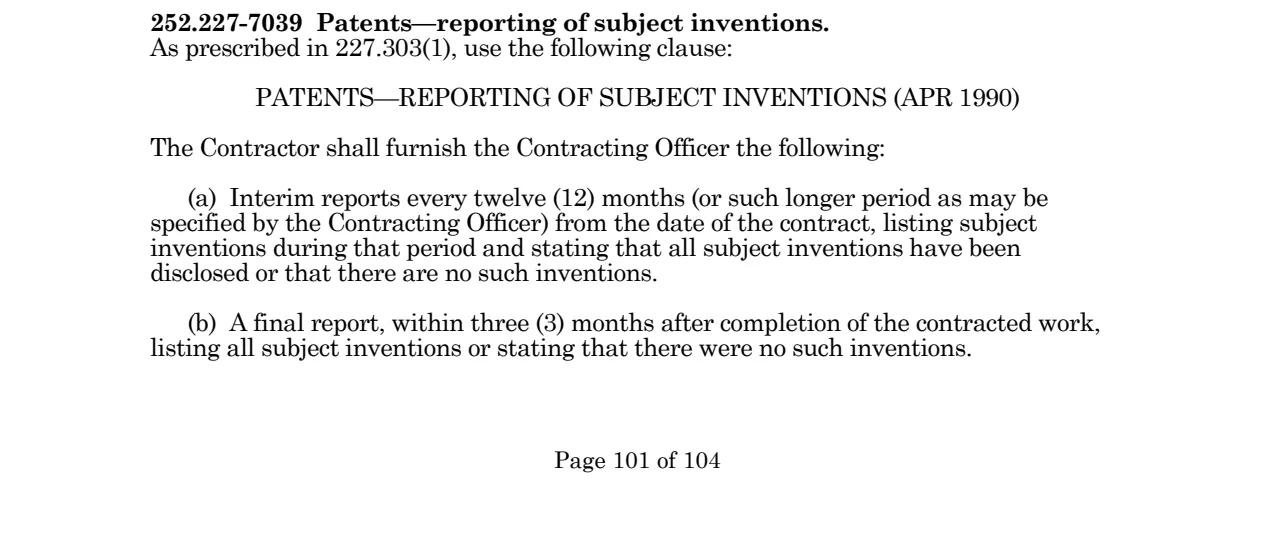 252.227-7039 Patents—reporting of subject inventions.
As prescribed in 227.303(1), use the following clause:

PATENTS—REPORTING OF SUBJECT INVENTIONS (APR 1990)

The Contractor shall furnish the Contracting Officer the following:

(a) Interim reports every twelve (12) months (or such longer period as may be specified by the Contracting Officer) from the date of the contract, listing subject inventions during that period and stating that all subject inventions have been disclosed or that there are no such inventions.

(b) A final report, within three (3) months after completion of the contracted work, listing all subject inventions or stating that there were no such inventions.

Page 101 of 104